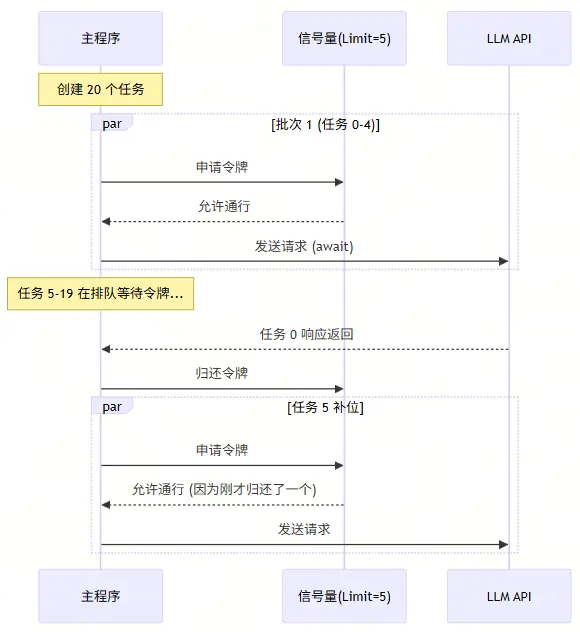 主程序

信号量(Limit=5)

LLM API

创建 20 个任务

par

[批次 1 (任务 0-4)]

申请令牌

允许通行

发送请求 (await)

任务 5-19 在排队等待令牌...

任务 0 响应返回

归还令牌

par

[任务 5 补位]

申请令牌

允许通行 (因为刚才归还了一个)

发送请求

主程序

信号量(Limit=5)

LLM API